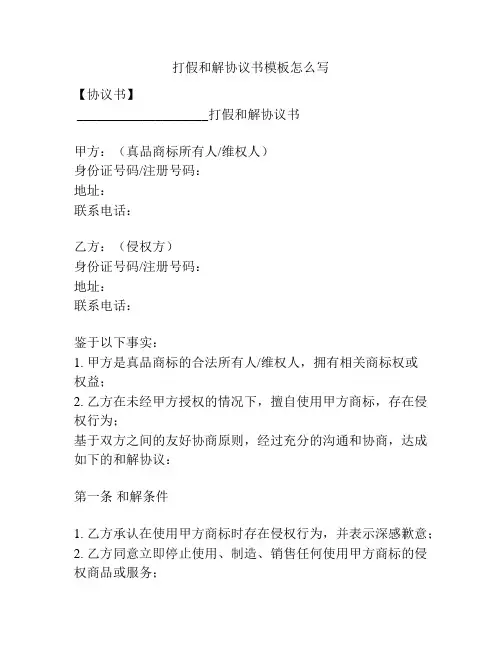 打假和解协议书模板怎么写

【协议书】
____________________打假和解协议书

甲方：（真品商标所有人/维权人）
身份证号码/注册号码：
地址：
联系电话：

乙方：（侵权方）
身份证号码/注册号码：
地址：
联系电话：

鉴于以下事实：
1. 甲方是真品商标的合法所有人/维权人，拥有相关商标权或权益；
2. 乙方在未经甲方授权的情况下，擅自使用甲方商标，存在侵权行为；
基于双方之间的友好协商原则，经过充分的沟通和协商，达成如下的和解协议：

第一条 和解条件

1. 乙方承认在使用甲方商标时存在侵权行为，并表示深感歉意；
2. 乙方同意立即停止使用、制造、销售任何使用甲方商标的侵权商品或服务；